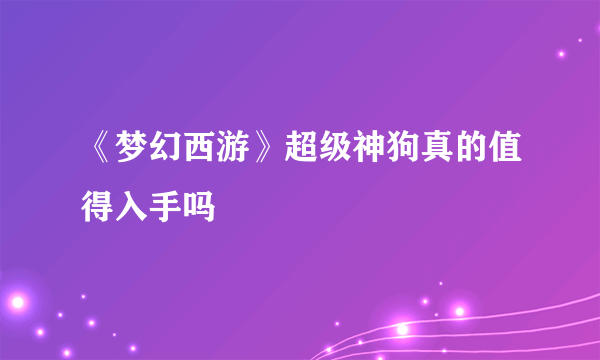 《梦幻西游》超级神狗真的值得入手吗